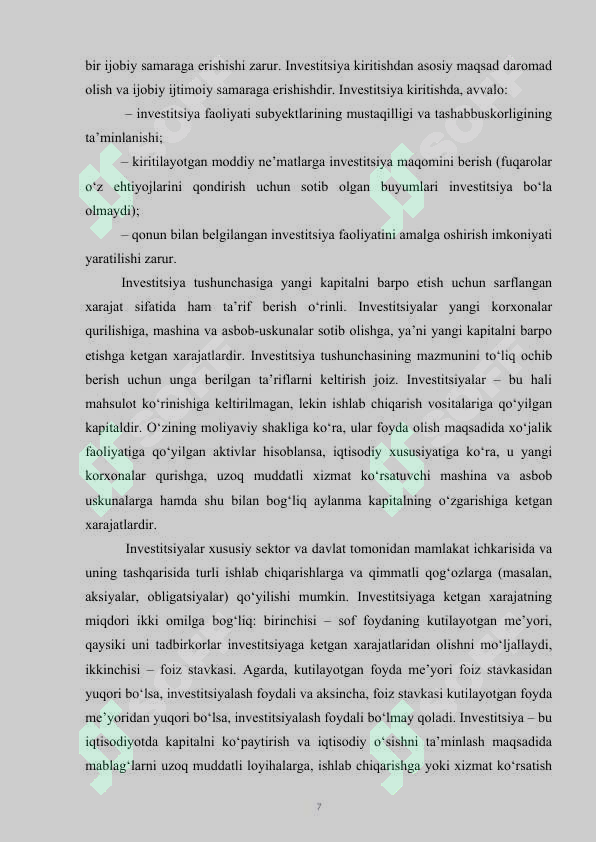 bir ijobiy samaraga erishishi zarur. Investitsiya kiritishdan asosiy maqsad daromad olish va ijobiy ijtimoiy samaraga erishishdir. Investitsiya kiritishda, avvalo:

– investitsiya faoliyati subyektlarining mustaqilligi va tashabbuskorligining ta’minlanishi;

– kiritilayotgan moddiy ne’matlarga investitsiya maqomini berish (fuqarolar o‘z ehtiyojlarini qondirish uchun sotib olgan buyumlari investitsiya bo‘la olmaydi);

– qonun bilan belgilangan investitsiya faoliyatini amalga oshirish imkoniyati yaratilishi zarur.

Investitsiya tushunchasiga yangi kapitalni barpo etish uchun sarflangan xarajat sifatida ham ta’rif berish o‘rinli. Investitsiyalar yangi korxonalar qurilishiga, mashina va asbob-uskunalar sotib olishga, ya’ni yangi kapitalni barpo etishga ketgan xarajatlardir. Investitsiya tushunchasining mazmunini to‘liq ochib berish uchun unga berilgan ta’riflarni keltirish joiz. Investitsiyalar – bu hali mahsulot ko‘rinishiga keltirilmagan, lekin ishlab chiqarish vositalariga qo‘yilgan kapitaldir. O‘zining moliyaviy shakliga ko‘ra, ular foyda olish maqsadida xo‘jalik faoliyatiga qo‘yilgan aktivlar hisoblansa, iqtisodiy xususiyatiga ko‘ra, u yangi korxonalar qurishga, uzoq muddatli xizmat ko‘rsatuvchi mashina va asbob uskunalarga hamda shu bilan bog‘liq aylanma kapitalning o‘zgarishiga ketgan xarajatlardir.

Investitsiyalar xususiy sektor va davlat tomonidan mamlakat ichkarisida va uning tashqarisida turli ishlab chiqarishlarga va qimmatli qog‘ozlarga (masalan, aksiyalar, obligatsiyalar) qo‘yilishi mumkin. Investitsiyaga ketgan xarajatning miqdori ikki omilga bog‘liq: birinchisi – sof foydaning kutilayotgan me’yori, qaysiki uni tadbirkorlar investitsiyaga ketgan xarajatlaridan olishni mo‘ljallaydi, ikkinchisi – foiz stavkasi. Agarda, kutilayotgan foyda me’yori foiz stavkasidan yuqori bo‘lsa, investitsiyalash foydali va aksincha, foiz stavkasi kutilayotgan foyda me’yoridan yuqori bo‘lsa, investitsiyalash foydali bo‘lmay qoladi. Investitsiya – bu iqtisodiyotda kapitalni ko‘paytirish va iqtisodiy o‘sishni ta’minlash maqsadida mablag‘larni uzoq muddatli loyihalarga, ishlab chiqarishga yoki xizmat ko‘rsatish

7